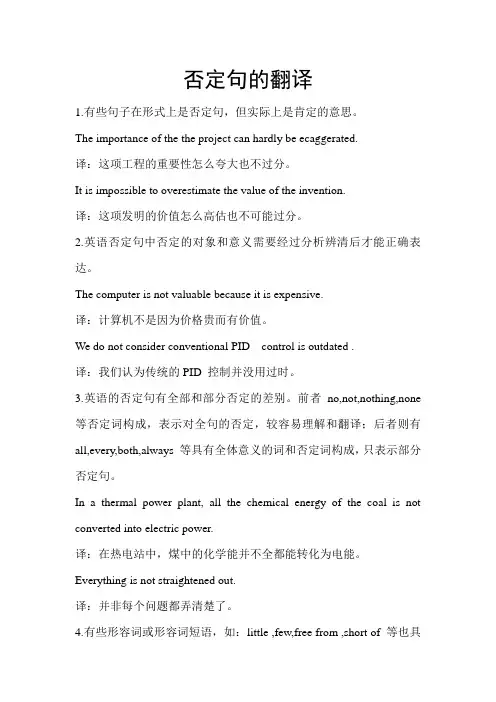 否定句的翻译

1.有些句子在形式上是否定句，但实际上是肯定的意思。

The importance of the the project can hardly be ecaggerated.

译：这项工程的重要性怎么夸大也不过分。

It is impossible to overestimate the value of the invention.

译：这项发明的价值怎么高估也不可能过分。

2.英语否定句中否定的对象和意义需要经过分析辨清后才能正确表达。

The computer is not valuable because it is expensive.

译：计算机不是因为价格贵而有价值。

We do not consider conventional PID control is outdated .

译：我们认为传统的 PID 控制并没用过时。

3.英语的否定句有全部和部分否定的差别。前者 no,not,nothing,none 等否定词构成，表示对全句的否定，较容易理解和翻译；后者则有 all,every,both,always 等具有全体意义的词和否定词构成，只表示部分否定句。

In a thermal power plant, all the chemical energy of the coal is not converted into electric power.

译：在热电站中，煤中的化学能并不全都能转化为电能。

Everything is not straightened out.

译：并非每个问题都弄清楚了。

4.有些形容词或形容词短语，如：little ,few,free from ,short of 等也具